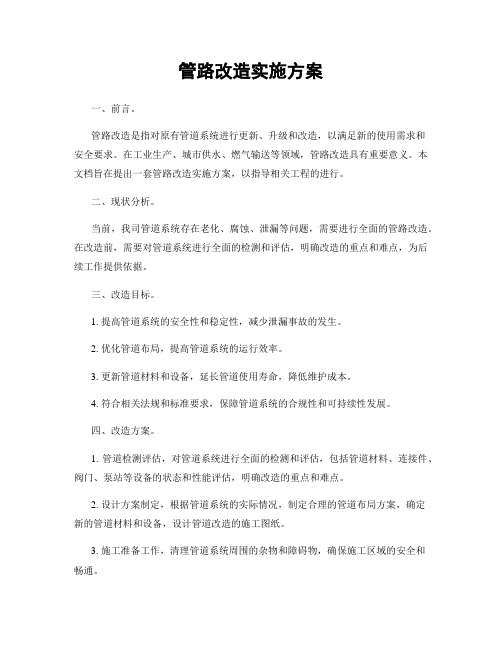 管路改造实施方案

一、前言。

管路改造是指对原有管道系统进行更新、升级和改造，以满足新的使用需求和安全要求。在工业生产、城市供水、燃气输送等领域，管路改造具有重要意义。本文档旨在提出一套管路改造实施方案，以指导相关工程的进行。

二、现状分析。

当前，我司管道系统存在老化、腐蚀、泄漏等问题，需要进行全面的管路改造。在改造前，需要对管道系统进行全面的检测和评估，明确改造的重点和难点，为后续工作提供依据。

三、改造目标。

1. 提高管道系统的安全性和稳定性，减少泄漏事故的发生。

2. 优化管道布局，提高管道系统的运行效率。

3. 更新管道材料和设备，延长管道使用寿命，降低维护成本。

4. 符合相关法规和标准要求，保障管道系统的合规性和可持续性发展。

四、改造方案。

1. 管道检测评估，对管道系统进行全面的检测和评估，包括管道材料、连接件、阀门、泵站等设备的状态和性能评估，明确改造的重点和难点。

2. 设计方案制定，根据管道系统的实际情况，制定合理的管道布局方案，确定新的管道材料和设备，设计管道改造的施工图纸。

3. 施工准备工作，清理管道系统周围的杂物和障碍物，确保施工区域的安全和畅通。